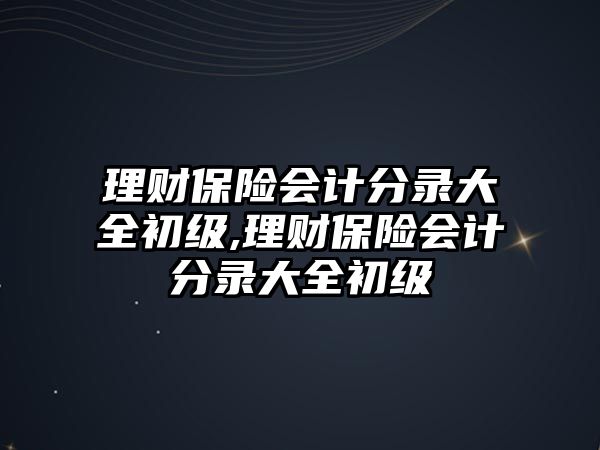 理财保险会计分录大全初级,理财保险会计分录大全初级